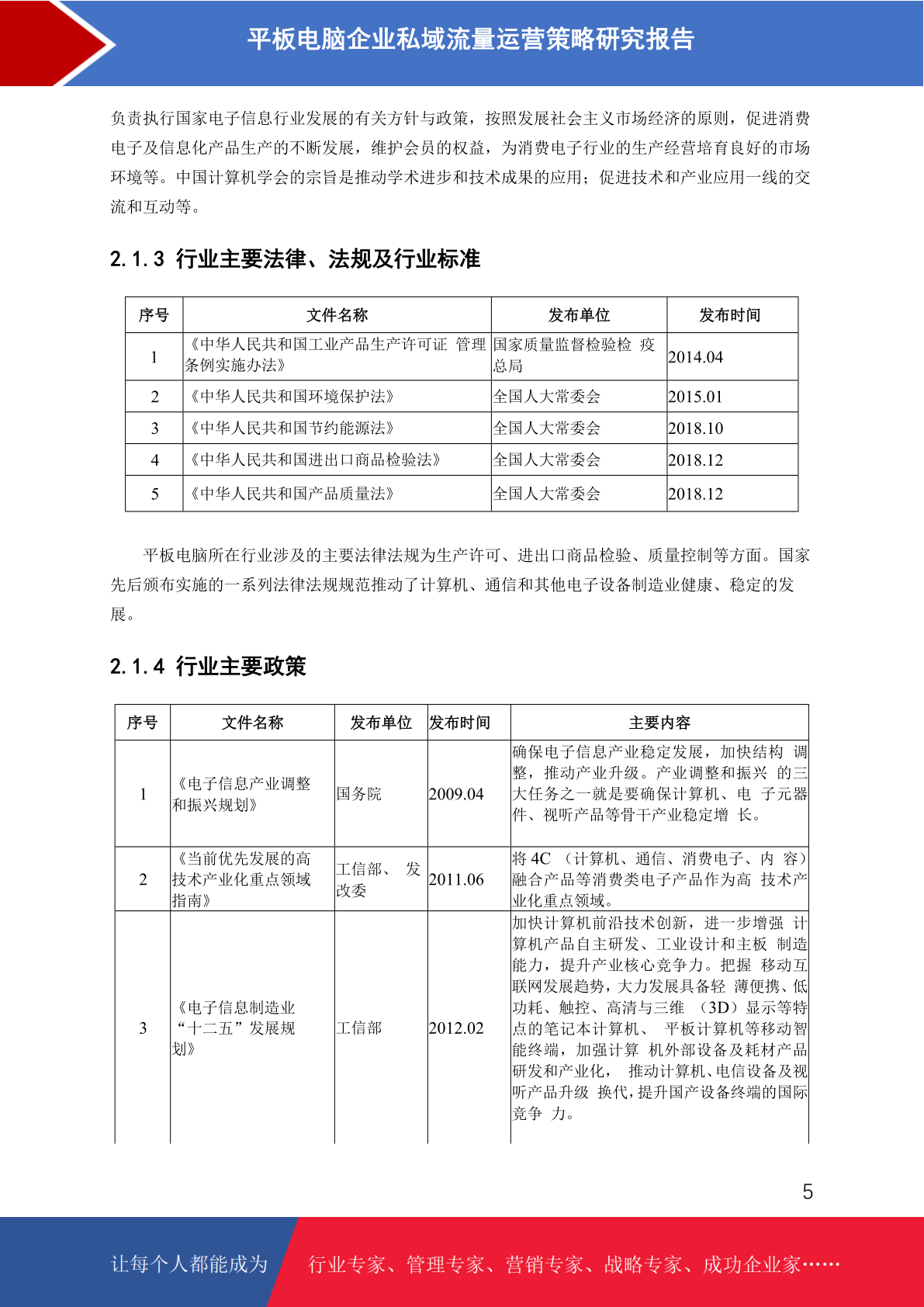 平板电脑企业私域流量运营策略研究报告

负责执行国家电子信息行业发展的有关方针与政策，按照发展社会主义市场经济的原则，促进消费电子及信息化产品生产的不断发展，维护会员的权益，为消费电子行业的生产经营培育良好的市场环境等。中国计算机学会的宗旨是推动学术进步和技术成果的应用；促进技术和产业应用一线的交流和互动等。

2.1.3 行业主要法律、法规及行业标准

| 序号 | 文件名称 | 发布单位 | 发布时间 |
|---|---|---|---|
| 1 | 《中华人民共和国工业产品生产许可证 管理条例实施办法》 | 国家质量监督检验检 疫总局 | 2014.04 |
| 2 | 《中华人民共和国环境保护法》 | 全国人大常委会 | 2015.01 |
| 3 | 《中华人民共和国节约能源法》 | 全国人大常委会 | 2018.10 |
| 4 | 《中华人民共和国进出口商品检验法》 | 全国人大常委会 | 2018.12 |
| 5 | 《中华人民共和国产品质量法》 | 全国人大常委会 | 2018.12 |

平板电脑所在行业涉及的主要法律法规为生产许可、进出口商品检验、质量控制等方面。国家先后颁布实施的一系列法律法规规范推动了计算机、通信和其他电子设备制造业健康、稳定的发展。

2.1.4 行业主要政策

| 序号 | 文件名称 | 发布单位 | 发布时间 | 主要内容 |
|---|---|---|---|---|
| 1 | 《电子信息产业调整和振兴规划》 | 国务院 | 2009.04 | 确保电子信息产业稳定发展，加快结构 调整，推动产业升级。产业调整和振兴 的三大任务之一就是要确保计算机、电 子元器件、视听产品等骨干产业稳定增 长。 |
| 2 | 《当前优先发展的高技术产业化重点领域指南》 | 工信部、 发改委 | 2011.06 | 将 4C （计算机、通信、消费电子、内 容）融合产品等消费类电子产品作为高 技术产业化重点领域。 |
| 3 | 《电子信息制造业“十二五”发展规划》 | 工信部 | 2012.02 | 加快计算机前沿技术创新，进一步增强 计算机产品自主研发、工业设计和主板 制造能力，提升产业核心竞争力。把握 移动互联网发展趋势，大力发展具备轻 薄便携、低功耗、触控、高清与三维 （3D）显示等特点的笔记本计算机、 平板计算机等移动智能终端，加强计算 机外部设备及耗材产品研发和产业化， 推动计算机、电信设备及视听产品升级 换代，提升国产设备终端的国际竞争 力。 |

5

让每个人都能成为 行业专家、管理专家、营销专家、战略专家、成功企业家……